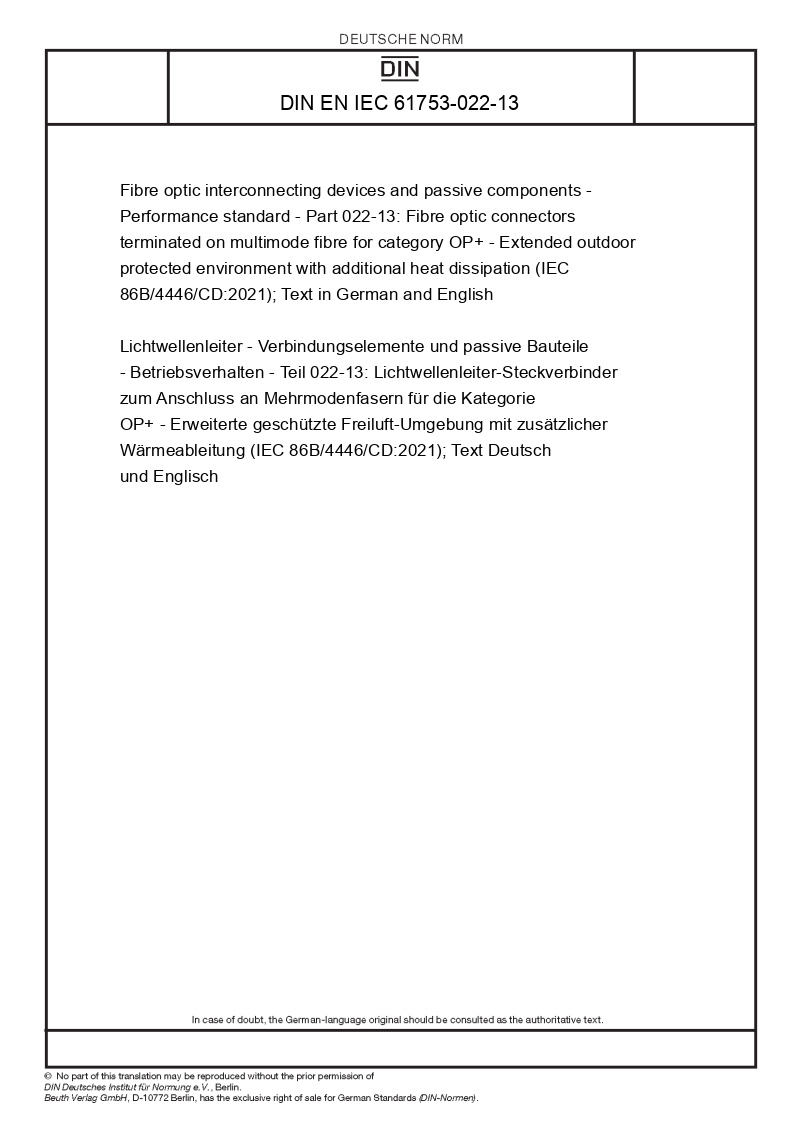 DEUTSCHE NORM

DIN

DIN EN IEC 61753-022-13

Fibre optic interconnecting devices and passive components - Performance standard - Part 022-13: Fibre optic connectors terminated on multimode fibre for category OP+ - Extended outdoor protected environment with additional heat dissipation (IEC 86B/4446/CD:2021); Text in German and English

Lichtwellenleiter - Verbindungselemente und passive Bauteile - Betriebsverhalten - Teil 022-13: Lichtwellenleiter-Steckverbinder zum Anschluss an Mehrmodenfasern für die Kategorie OP+ - Erweiterte geschützte Freiluft-Umgebung mit zusätzlicher Wärmeableitung (IEC 86B/4446/CD:2021); Text Deutsch und Englisch

In case of doubt, the German-language original should be consulted as the authoritative text.

© No part of this translation may be reproduced without the prior permission of DIN Deutsches Institut für Normung e.V., Berlin.
Beuth Verlag GmbH, D-10772 Berlin, has the exclusive right of sale for German Standards (DIN-Normen).